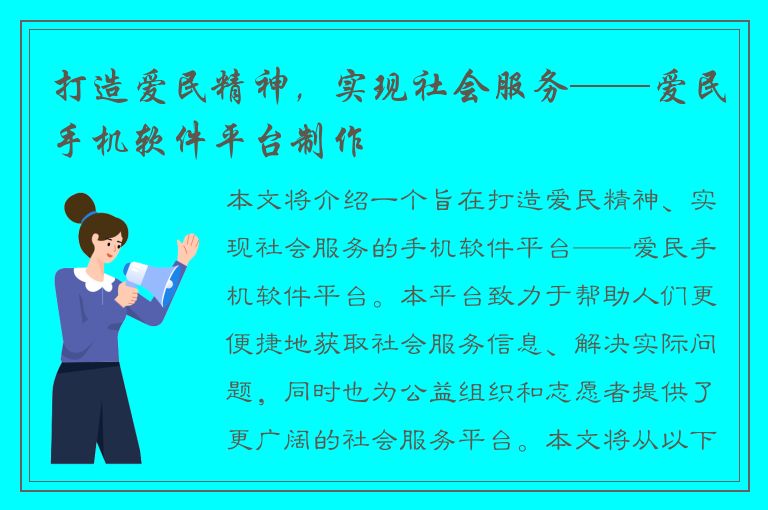 打造爱民精神，实现社会服务——爱民手机软件平台制作

本文将介绍一个旨在打造爱民精神、实现社会服务的手机软件平台——爱民手机软件平台。本平台致力于帮助人们更便捷地获取社会服务信息、解决实际问题，同时也为公益组织和志愿者提供了更广阔的社会服务平台。本文将从以下